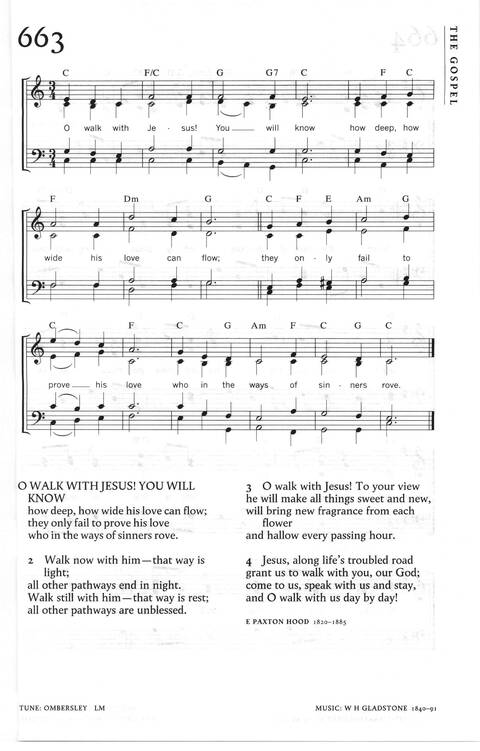 663

THE GOSPEL

C F/C G G7 C F C
O walk with Je - sus! You will know how deep, how

F Dm G C F E Am G
wide his love can flow; they on - ly fail to

C F C G Am F C G C
prove his love who in the ways of sin - ners rove.

O WALK WITH JESUS! YOU WILL KNOW
how deep, how wide his love can flow;
they only fail to prove his love
who in the ways of sinners rove.

2 Walk now with him—that way is light;
all other pathways end in night.
Walk still with him—that way is rest;
all other pathways are unblessed.

3 O walk with Jesus! To your view
he will make all things sweet and new,
will bring new fragrance from each flower
and hallow every passing hour.

4 Jesus, along life's troubled road
grant us to walk with you, our God;
come to us, speak with us and stay,
and O walk with us day by day!

E PAXTON HOOD 1820–1885

TUNE: OMBERSLEY LM

MUSIC: W H GLADSTONE 1840–91